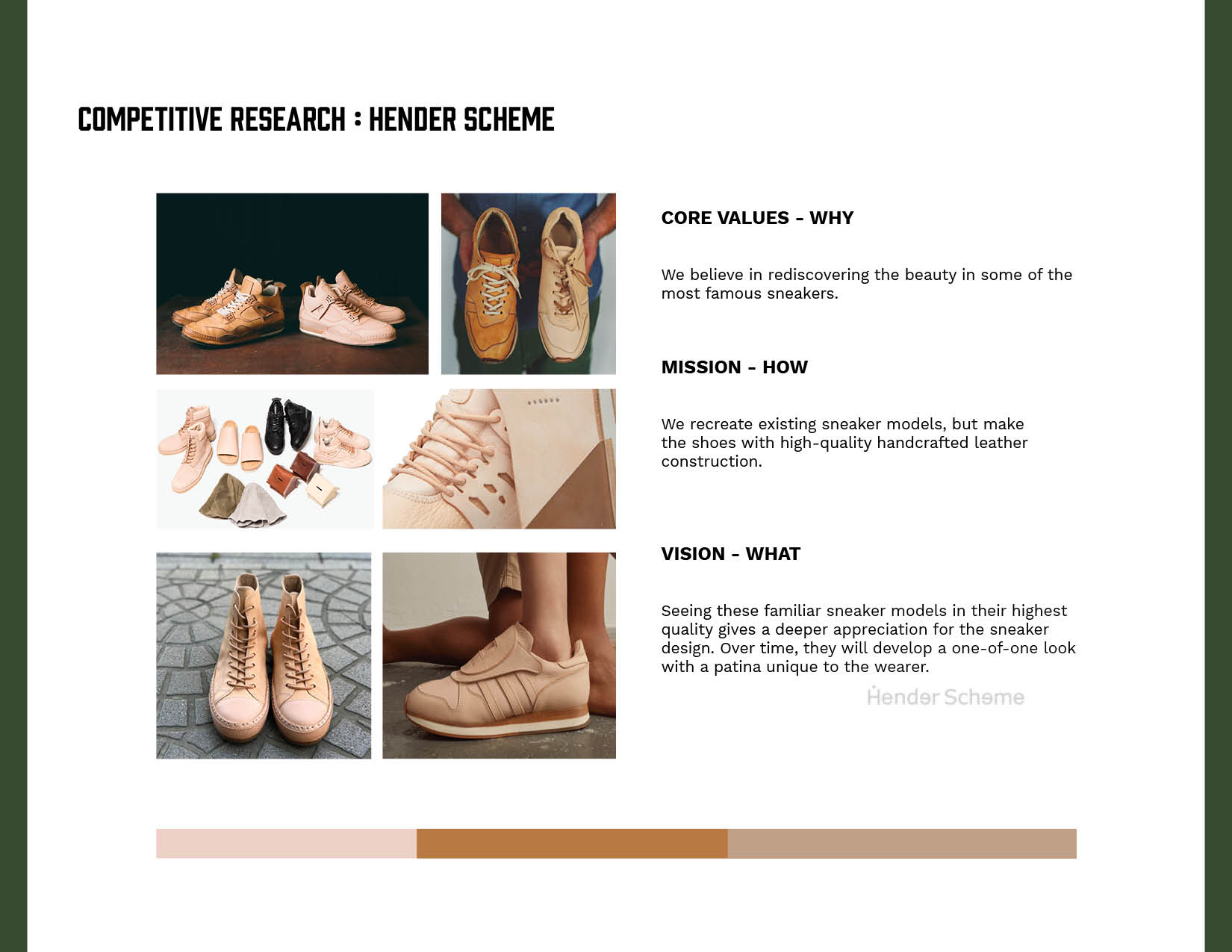 COMPETITIVE RESEARCH : HENDER SCHEME

CORE VALUES - WHY

We believe in rediscovering the beauty in some of the most famous sneakers.

MISSION - HOW

We recreate existing sneaker models, but make the shoes with high-quality handcrafted leather construction.

VISION - WHAT

Seeing these familiar sneaker models in their highest quality gives a deeper appreciation for the sneaker design. Over time, they will develop a one-of-one look with a patina unique to the wearer.

Hender Scheme